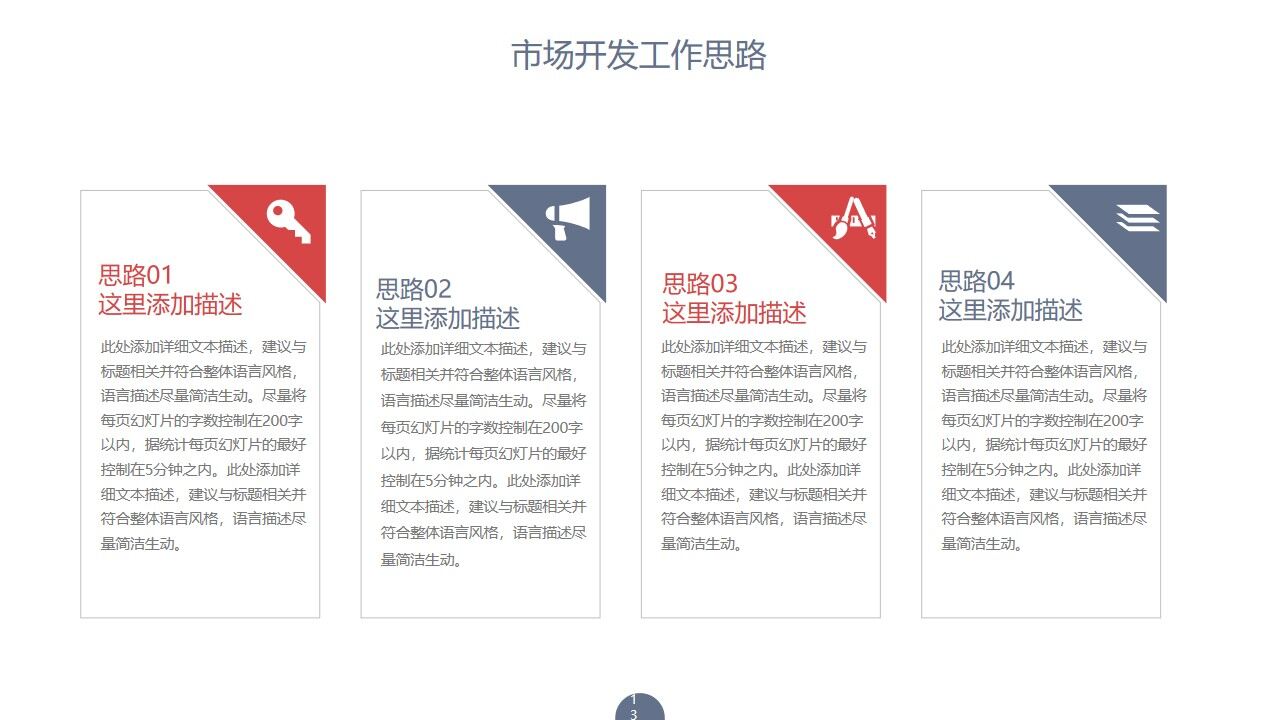 市场开发工作思路

思路01
这里添加描述

此处添加详细文本描述，建议与标题相关并符合整体语言风格，语言描述尽量简洁生动。尽量将每页幻灯片的字数控制在200字以内，据统计每页幻灯片的最好控制在5分钟之内。此处添加详细文本描述，建议与标题相关并符合整体语言风格，语言描述尽量简洁生动。

思路02
这里添加描述

此处添加详细文本描述，建议与标题相关并符合整体语言风格，语言描述尽量简洁生动。尽量将每页幻灯片的字数控制在200字以内，据统计每页幻灯片的最好控制在5分钟之内。此处添加详细文本描述，建议与标题相关并符合整体语言风格，语言描述尽量简洁生动。

思路03
这里添加描述

此处添加详细文本描述，建议与标题相关并符合整体语言风格，语言描述尽量简洁生动。尽量将每页幻灯片的字数控制在200字以内，据统计每页幻灯片的最好控制在5分钟之内。此处添加详细文本描述，建议与标题相关并符合整体语言风格，语言描述尽量简洁生动。

思路04
这里添加描述

此处添加详细文本描述，建议与标题相关并符合整体语言风格，语言描述尽量简洁生动。尽量将每页幻灯片的字数控制在200字以内，据统计每页幻灯片的最好控制在5分钟之内。此处添加详细文本描述，建议与标题相关并符合整体语言风格，语言描述尽量简洁生动。

13